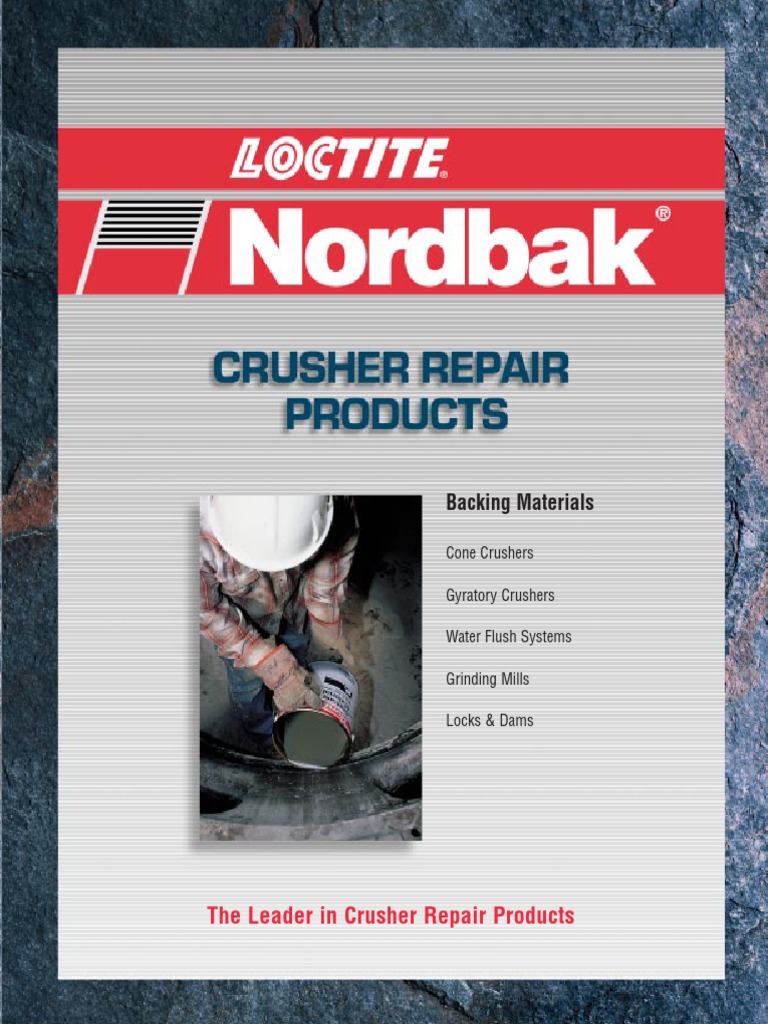 LOCTITE®

Nordbak®

CRUSHER REPAIR PRODUCTS

Backing Materials

Cone Crushers

Gyratory Crushers

Water Flush Systems

Grinding Mills

Locks & Dams

The Leader in Crusher Repair Products